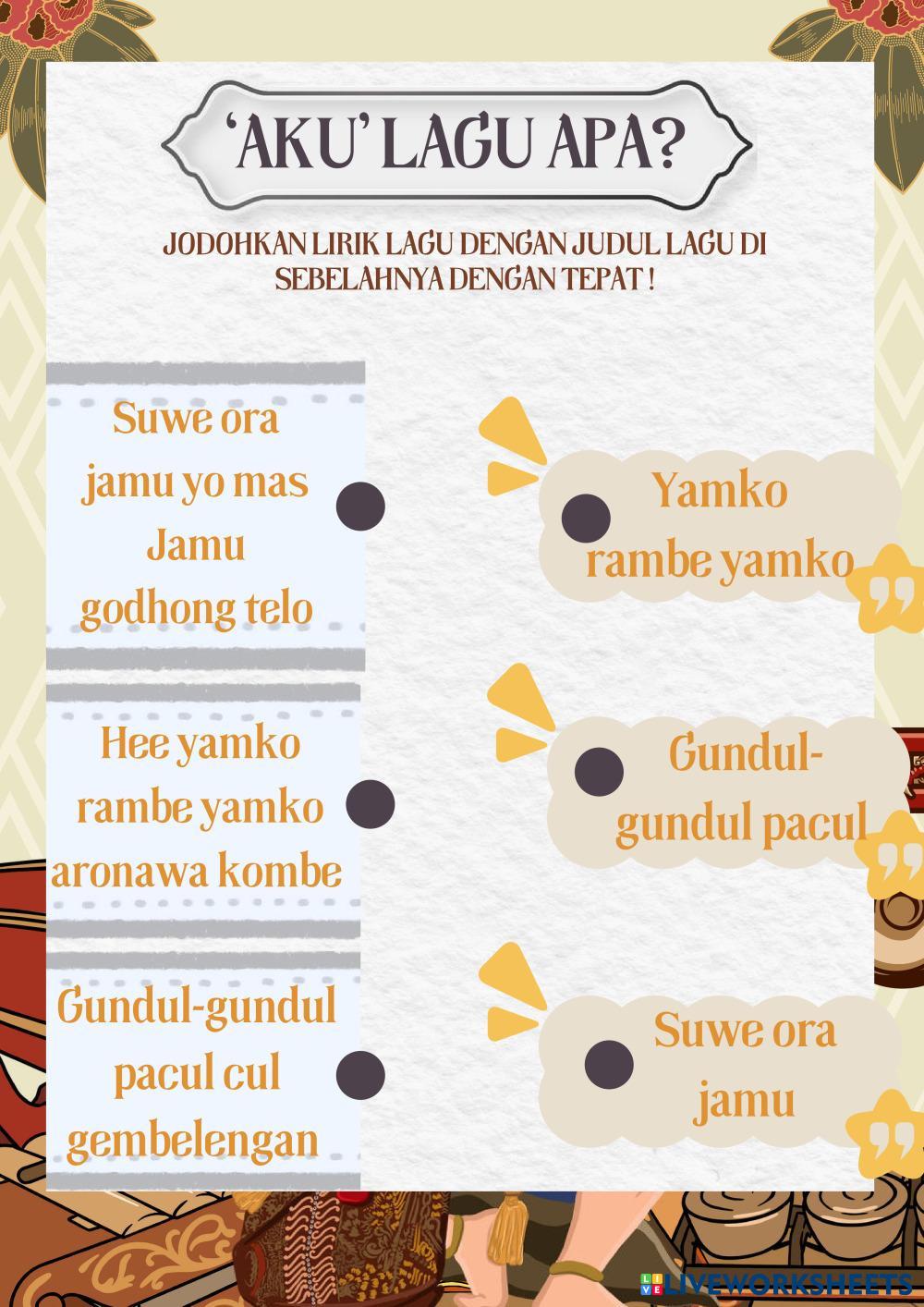 'AKU' LAGU APA?

JODOHKAN LIRIK LAGU DENGAN JUDUL LAGU DI SEBELAHNYA DENGAN TEPAT !

Suwe ora jamu yo mas Jamu godhong telo

Hee yamko rambe yamko aronawa kombe

Gundul-gundul pacul cul gembelengan

Yamko rambe yamko

Gundul-gundul pacul

Suwe ora jamu

LIVEWORKSHEETS